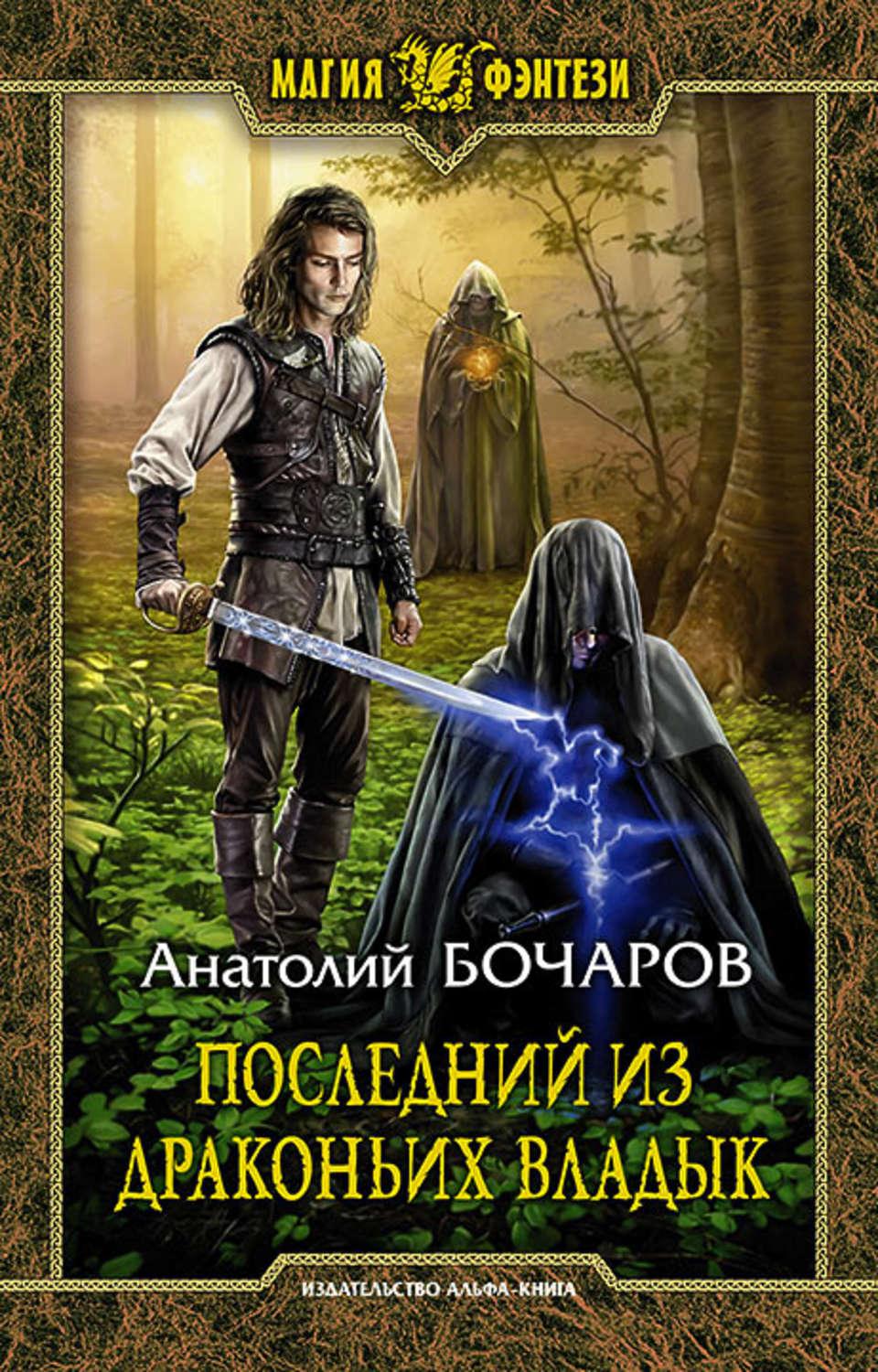 МАГИЯ ФЭНТЕЗИ

Анатолий БОЧАРОВ

ПОСЛЕДНИЙ ИЗ ДРАКОНЬИХ ВЛАДЫК

ИЗДАТЕЛЬСТВО АЛЬФА-КНИГА